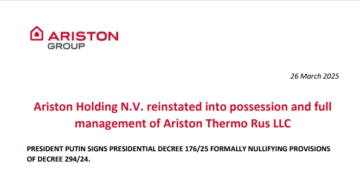 ARISTON
GROUP

26 March 2025

Ariston Holding N.V. reinstated into possession and full management of Ariston Thermo Rus LLC

PRESIDENT PUTIN SIGNS PRESIDENTIAL DECREE 176/25 FORMALLY NULLIFYING PROVISIONS OF DECREE 294/24.